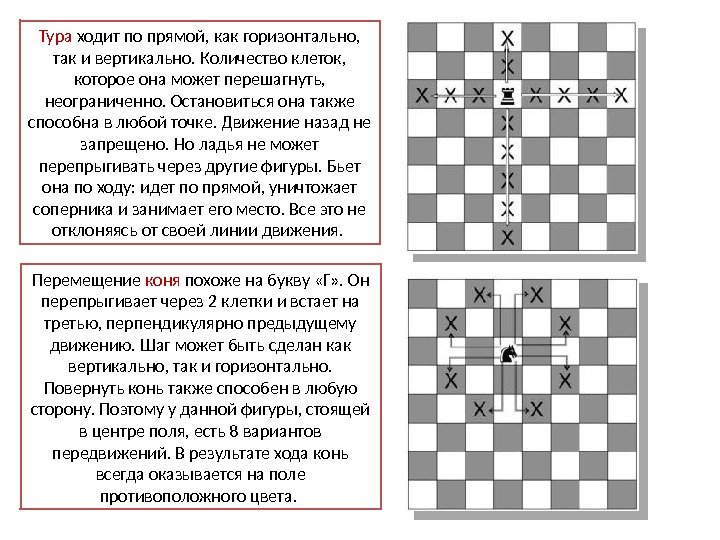 Тура ходит по прямой, как горизонтально, так и вертикально. Количество клеток, которое она может перешагнуть, неограниченно. Остановиться она также способна в любой точке. Движение назад не запрещено. Но ладья не может перепрыгивать через другие фигуры. Бьет она по ходу: идет по прямой, уничтожает соперника и занимает его место. Все это не отклоняясь от своей линии движения.

X X X X X X X X X X X X X X

Перемещение коня похоже на букву «Г». Он перепрыгивает через 2 клетки и встает на третью, перпендикулярно предыдущему движению. Шаг может быть сделан как вертикально, так и горизонтально. Повернуть конь также способен в любую сторону. Поэтому у данной фигуры, стоящей в центре поля, есть 8 вариантов передвижений. В результате хода конь всегда оказывается на поле противоположного цвета.

X X X X X X X X